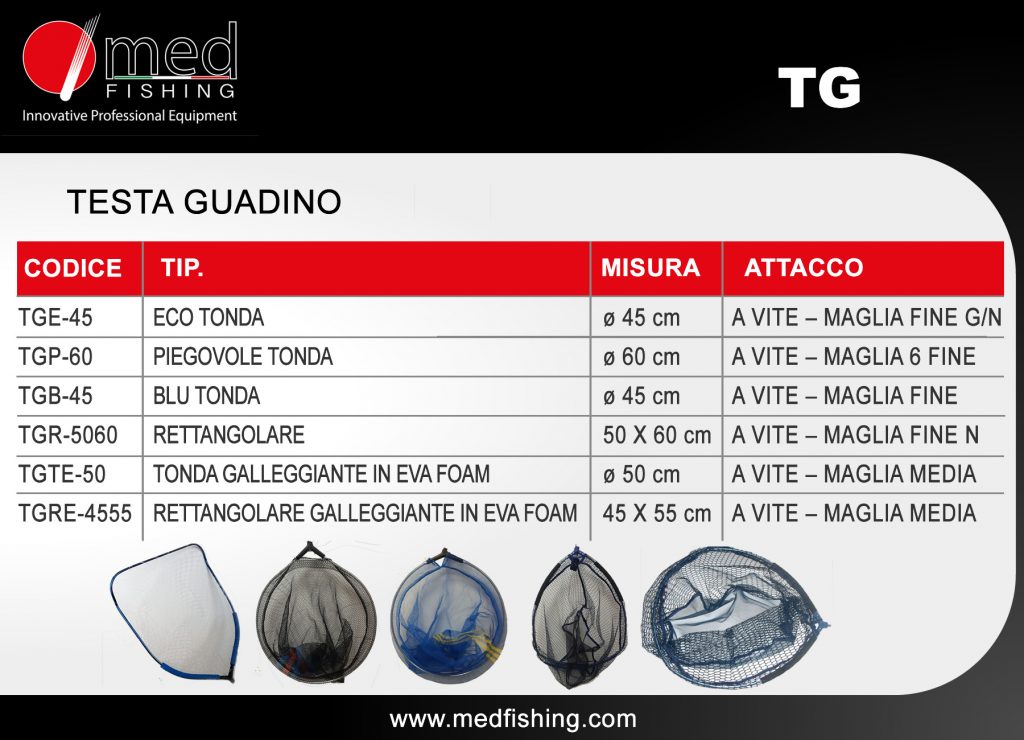 med
FISHING
Innovative Professional Equipment

TG

TESTA GUADINO

| CODICE | TIP. | MISURA | ATTACCO |
|---|---|---|---|
| TGE-45 | ECO TONDA | ø 45 cm | A VITE – MAGLIA FINE G/N |
| TGP-60 | PIEGOVOLE TONDA | ø 60 cm | A VITE – MAGLIA 6 FINE |
| TGB-45 | BLU TONDA | ø 45 cm | A VITE – MAGLIA FINE |
| TGR-5060 | RETTANGOLARE | 50 X 60 cm | A VITE – MAGLIA FINE N |
| TGTE-50 | TONDA GALLEGGIANTE IN EVA FOAM | ø 50 cm | A VITE – MAGLIA MEDIA |
| TGRE-4555 | RETTANGOLARE GALLEGGIANTE IN EVA FOAM | 45 X 55 cm | A VITE – MAGLIA MEDIA |

www.medfishing.com